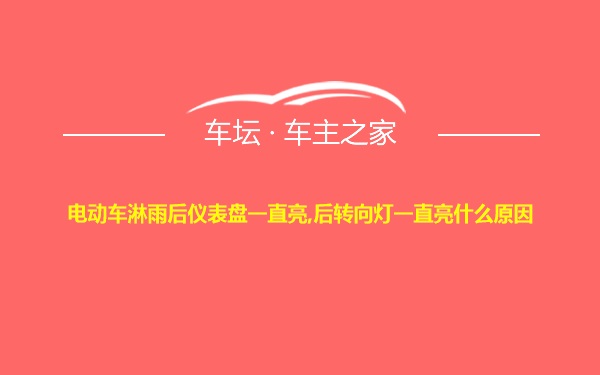 车坛 · 车主之家

电动车淋雨后仪表盘一直亮,后转向灯一直亮什么原因